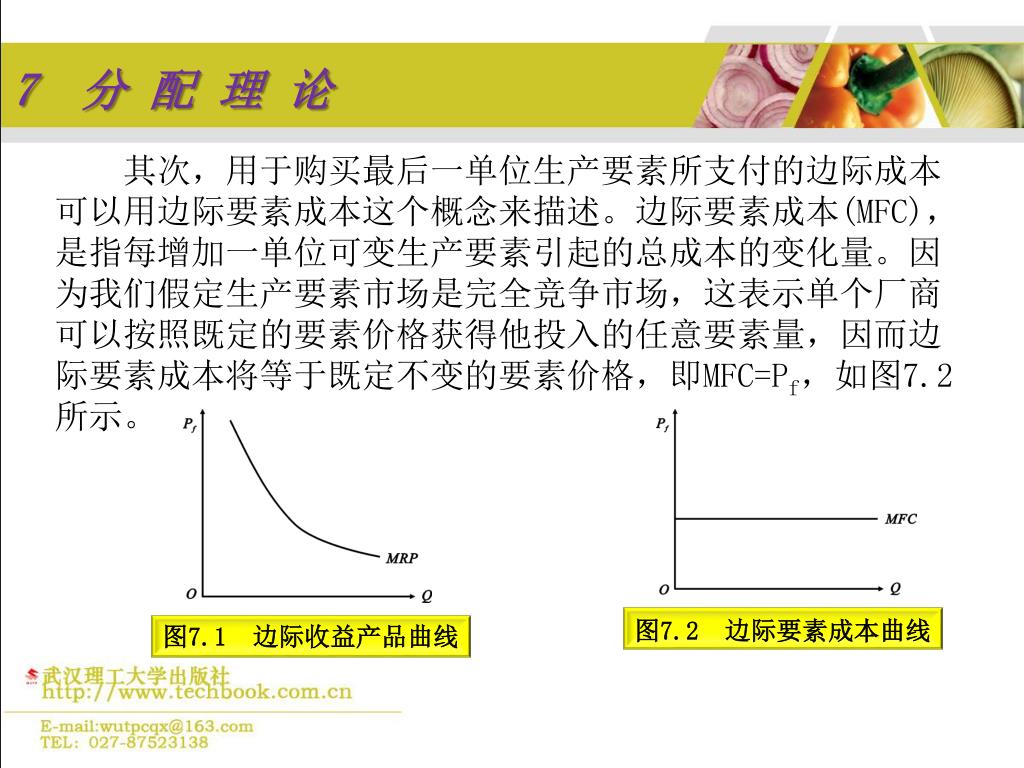 7 分 配 理 论

其次，用于购买最后一单位生产要素所支付的边际成本可以用边际要素成本这个概念来描述。边际要素成本(MFC)，是指每增加一单位可变生产要素引起的总成本的变化量。因为我们假定生产要素市场是完全竞争市场，这表示单个厂商可以按照既定的要素价格获得他投入的任意要素量，因而边际要素成本将等于既定不变的要素价格，即MFC=$P_f$，如图7.2所示。

$P_f$
MRP
O
Q
图7.1 边际收益产品曲线

$P_f$
MFC
O
Q
图7.2 边际要素成本曲线

武汉理工大学出版社
http://www.techbook.com.cn
E-mail:wutpcqx@163.com
TEL: 027-87523138